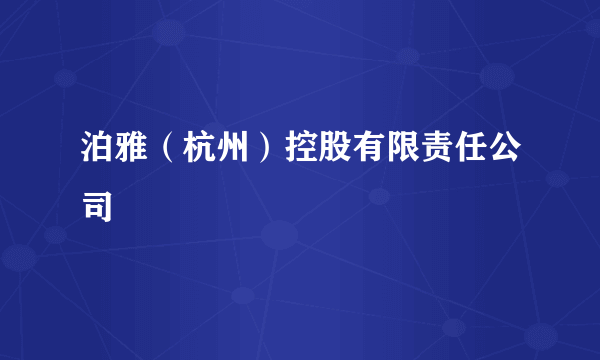 泊雅（杭州）控股有限责任公司